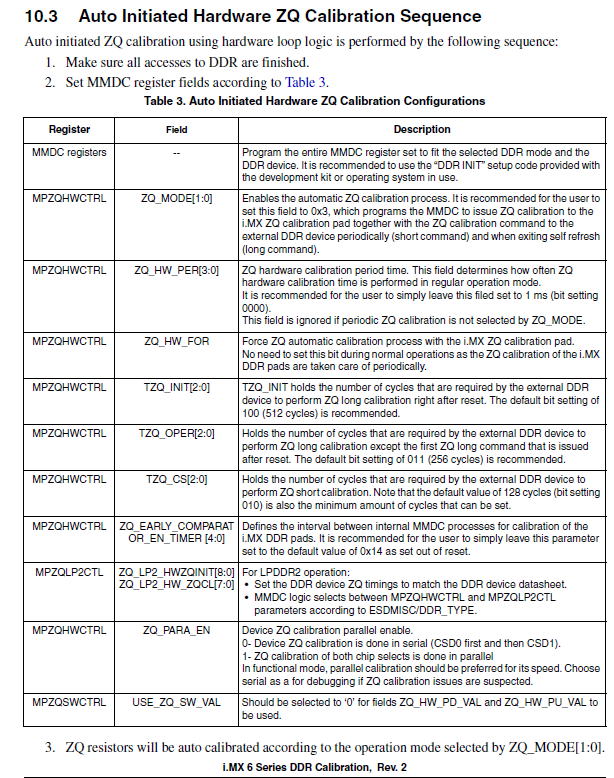 10.3 Auto Initiated Hardware ZQ Calibration Sequence

Auto initiated ZQ calibration using hardware loop logic is performed by the following sequence:

1. Make sure all accesses to DDR are finished.
2. Set MMDC register fields according to Table 3.

Table 3. Auto Initiated Hardware ZQ Calibration Configurations

| Register | Field | Description |
|---|---|---|
| MMDC registers | -- | Program the entire MMDC register set to fit the selected DDR mode and the DDR device. It is recommended to use the "DDR INIT" setup code provided with the development kit or operating system in use. |
| MPZQHWCTRL | ZQ_MODE[1:0] | Enables the automatic ZQ calibration process. It is recommended for the user to set this field to 0x3, which programs the MMDC to issue ZQ calibration to the i.MX ZQ calibration pad together with the ZQ calibration command to the external DDR device periodically (short command) and when exiting self refresh (long command). |
| MPZQHWCTRL | ZQ_HW_PER[3:0] | ZQ hardware calibration period time. This field determines how often ZQ hardware calibration time is performed in regular operation mode. It is recommended for the user to simply leave this filed set to 1 ms (bit setting 0000). This field is ignored if periodic ZQ calibration is not selected by ZQ_MODE. |
| MPZQHWCTRL | ZQ_HW_FOR | Force ZQ automatic calibration process with the i.MX ZQ calibration pad. No need to set this bit during normal operations as the ZQ calibration of the i.MX DDR pads are taken care of periodically. |
| MPZQHWCTRL | TZQ_INIT[2:0] | TZQ_INIT holds the number of cycles that are required by the external DDR device to perform ZQ long calibration right after reset. The default bit setting of 100 (512 cycles) is recommended. |
| MPZQHWCTRL | TZQ_OPER[2:0] | Holds the number of cycles that are required by the external DDR device to perform ZQ long calibration except the first ZQ long command that is issued after reset. The default bit setting of 011 (256 cycles) is recommended. |
| MPZQHWCTRL | TZQ_CS[2:0] | Holds the number of cycles that are required by the external DDR device to perform ZQ short calibration. Note that the default value of 128 cycles (bit setting 010) is also the minimum amount of cycles that can be set. |
| MPZQHWCTRL | ZQ_EARLY_COMPARATOR_EN_TIMER [4:0] | Defines the interval between internal MMDC processes for calibration of the i.MX DDR pads. It is recommended for the user to simply leave this parameter set to the default value of 0x14 as set out of reset. |
| MPZQLP2CTL | ZQ_LP2_HWZQINIT[8:0] ZQ_LP2_HW_ZQCL[7:0] | For LPDDR2 operation: • Set the DDR device ZQ timings to match the DDR device datasheet. • MMDC logic selects between MPZQHWCTRL and MPZQLP2CTL parameters according to ESDMISC/DDR_TYPE. |
| MPZQHWCTRL | ZQ_PARA_EN | Device ZQ calibration parallel enable. 0- Device ZQ calibration is done in serial (CSD0 first and then CSD1). 1- ZQ calibration of both chip selects is done in parallel In functional mode, parallel calibration should be preferred for its speed. Choose serial as a for debugging if ZQ calibration issues are suspected. |
| MPZQSWCTRL | USE_ZQ_SW_VAL | Should be selected to '0' for fields ZQ_HW_PD_VAL and ZQ_HW_PU_VAL to be used. |

3. ZQ resistors will be auto calibrated according to the operation mode selected by ZQ_MODE[1:0].

i.MX 6 Series DDR Calibration, Rev. 2